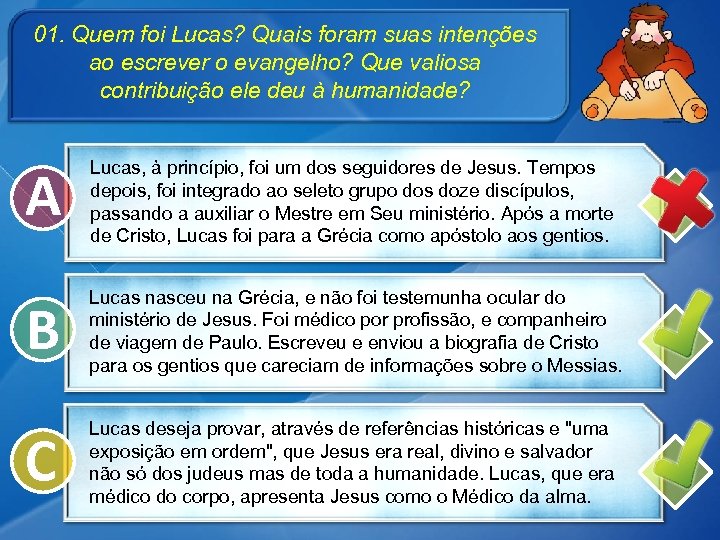 01. Quem foi Lucas? Quais foram suas intenções ao escrever o evangelho? Que valiosa contribuição ele deu à humanidade?

A

Lucas, à princípio, foi um dos seguidores de Jesus. Tempos depois, foi integrado ao seleto grupo dos doze discípulos, passando a auxiliar o Mestre em Seu ministério. Após a morte de Cristo, Lucas foi para a Grécia como apóstolo aos gentios.

B

Lucas nasceu na Grécia, e não foi testemunha ocular do ministério de Jesus. Foi médico por profissão, e companheiro de viagem de Paulo. Escreveu e enviou a biografia de Cristo para os gentios que careciam de informações sobre o Messias.

C

Lucas deseja provar, através de referências históricas e "uma exposição em ordem", que Jesus era real, divino e salvador não só dos judeus mas de toda a humanidade. Lucas, que era médico do corpo, apresenta Jesus como o Médico da alma.